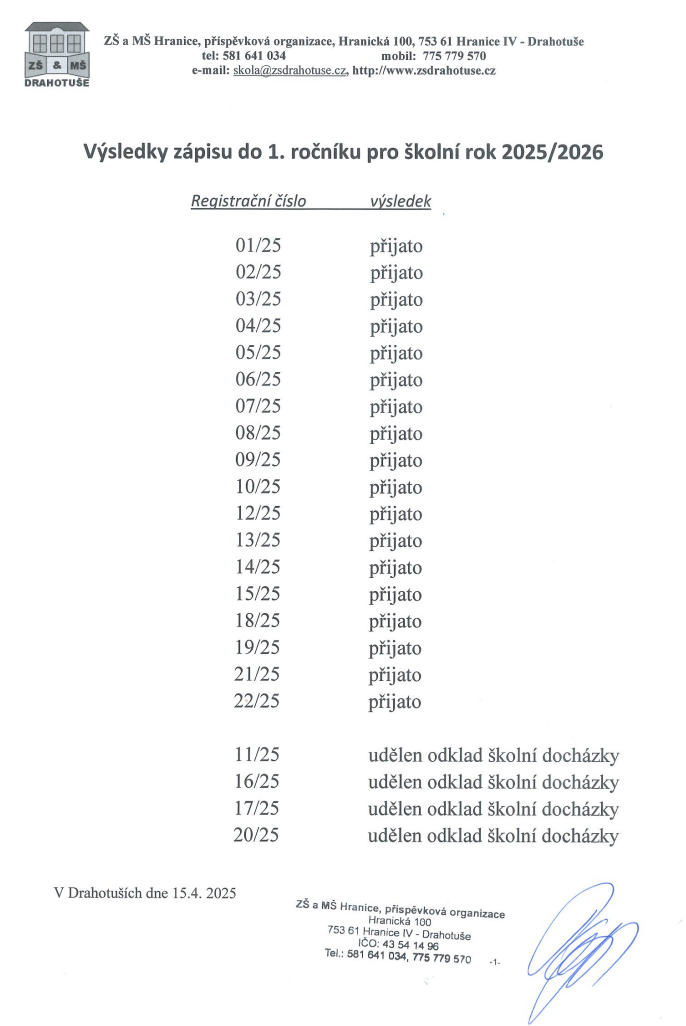 ZŠ & MŠ
DRAHOTUŠE

ZŠ a MŠ Hranice, příspěvková organizace, Hranická 100, 753 61 Hranice IV - Drahotuše
tel: 581 641 034 mobil: 775 779 570
e-mail: skola@zsdrahotuse.cz, http://www.zsdrahotuse.cz

Výsledky zápisu do 1. ročníku pro školní rok 2025/2026

| Registrační číslo | výsledek |
|---|---|
| 01/25 | přijato |
| 02/25 | přijato |
| 03/25 | přijato |
| 04/25 | přijato |
| 05/25 | přijato |
| 06/25 | přijato |
| 07/25 | přijato |
| 08/25 | přijato |
| 09/25 | přijato |
| 10/25 | přijato |
| 12/25 | přijato |
| 13/25 | přijato |
| 14/25 | přijato |
| 15/25 | přijato |
| 18/25 | přijato |
| 19/25 | přijato |
| 21/25 | přijato |
| 22/25 | přijato |
| 11/25 | udělen odklad školní docházky |
| 16/25 | udělen odklad školní docházky |
| 17/25 | udělen odklad školní docházky |
| 20/25 | udělen odklad školní docházky |

V Drahotuších dne 15.4. 2025

ZŠ a MŠ Hranice, příspěvková organizace
Hranická 100
753 61 Hranice IV - Drahotuše
IČO: 43 54 14 96
Tel.: 581 641 034, 775 779 570

-1-